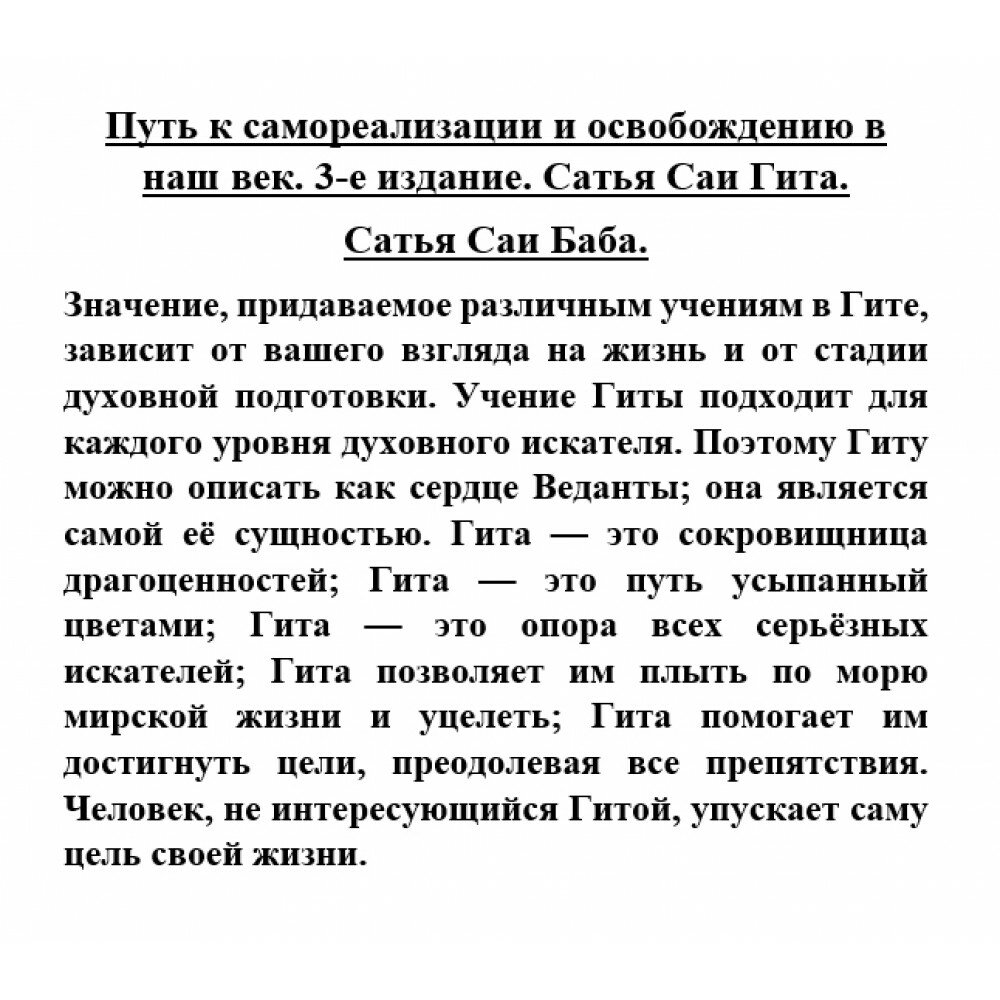 Путь к самореализации и освобождению в наш век. 3-е издание. Сатья Саи Гита.

Сатья Саи Баба.

Значение, придаваемое различным учениям в Гите, зависит от вашего взгляда на жизнь и от стадии духовной подготовки. Учение Гиты подходит для каждого уровня духовного искателя. Поэтому Гиту можно описать как сердце Веданты; она является самой её сущностью. Гита — это сокровищница драгоценностей; Гита — это путь усыпанный цветами; Гита — это опора всех серьёзных искателей; Гита позволяет им плыть по морю мирской жизни и уцелеть; Гита помогает им достигнуть цели, преодолевая все препятствия. Человек, не интересующийся Гитой, упускает саму цель своей жизни.